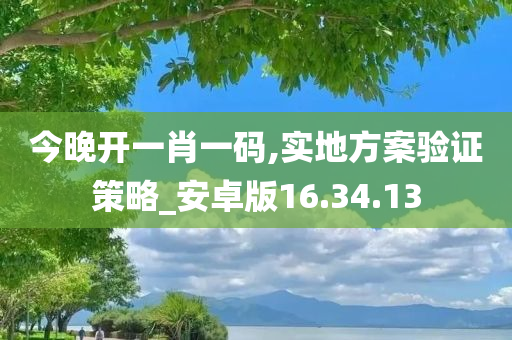 今晚开一肖一码,实地方案验证策略_安卓版16.34.13